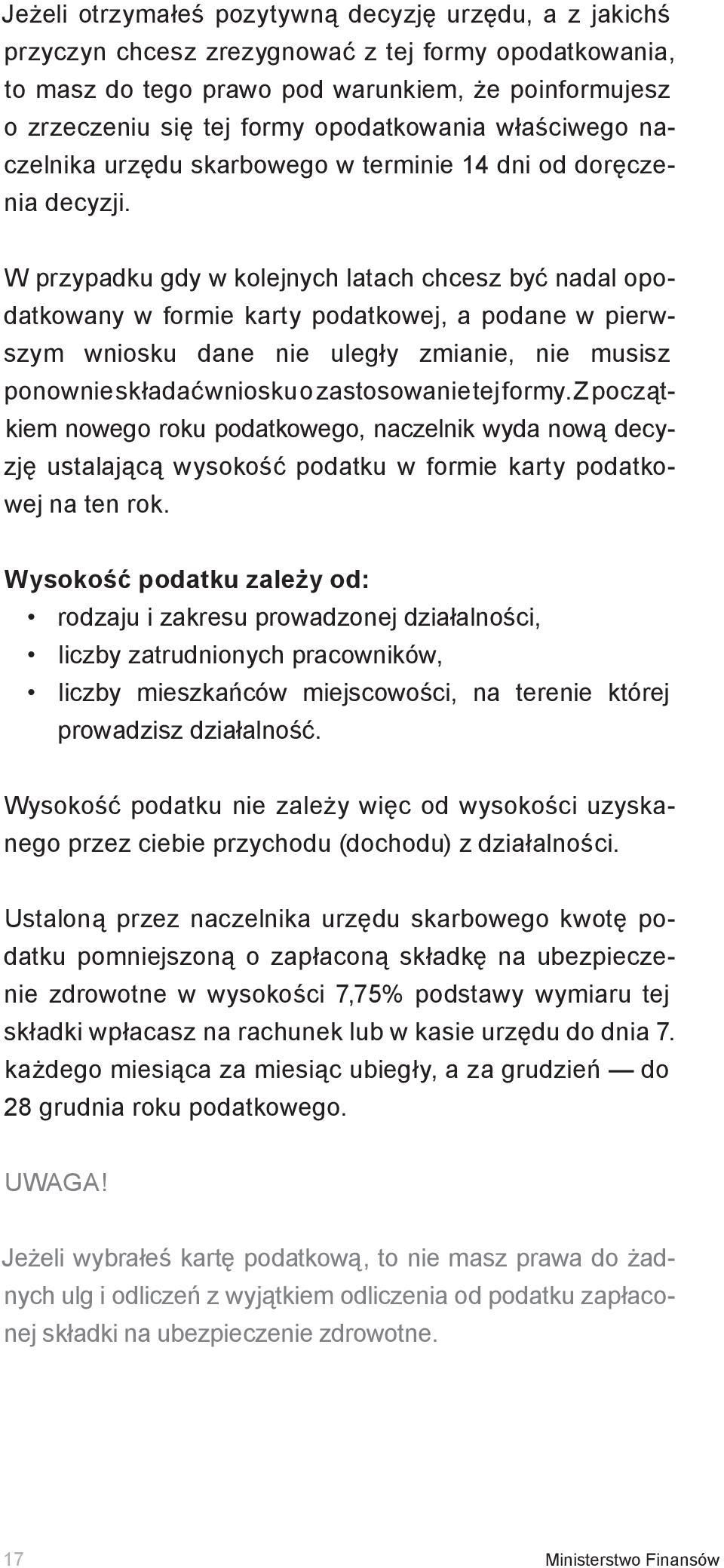 Jeżeli otrzymałeś pozytywną decyzję urzędu, a z jakichś przyczyn chcesz zrezygnować z tej formy opodatkowania, to masz do tego prawo pod warunkiem, że poinformujesz o zrzeczeniu się tej formy opodatkowania właściwego naczelnika urzędu skarbowego w terminie 14 dni od doręczenia decyzji.

W przypadku gdy w kolejnych latach chcesz być nadal opodatkowany w formie karty podatkowej, a podane w pierwszym wniosku dane nie uległy zmianie, nie musisz ponownie składać wniosku o zastosowanie tej formy. Z początkiem nowego roku podatkowego, naczelnik wyda nową decyzję ustalającą wysokość podatku w formie karty podatkowej na ten rok.

Wysokość podatku zależy od:
• rodzaju i zakresu prowadzonej działalności,
• liczby zatrudnionych pracowników,
• liczby mieszkańców miejscowości, na terenie której prowadzisz działalność.

Wysokość podatku nie zależy więc od wysokości uzyskanego przez ciebie przychodu (dochodu) z działalności.

Ustaloną przez naczelnika urzędu skarbowego kwotę podatku pomniejszoną o zapłaconą składkę na ubezpieczenie zdrowotne w wysokości 7,75% podstawy wymiaru tej składki wpłacasz na rachunek lub w kasie urzędu do dnia 7. każdego miesiąca za miesiąc ubiegły, a za grudzień — do 28 grudnia roku podatkowego.

UWAGA!

Jeżeli wybrałeś kartę podatkową, to nie masz prawa do żadnych ulg i odliczeń z wyjątkiem odliczenia od podatku zapłaconej składki na ubezpieczenie zdrowotne.

17 Ministerstwo Finansów